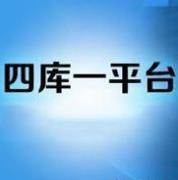 四库一平台